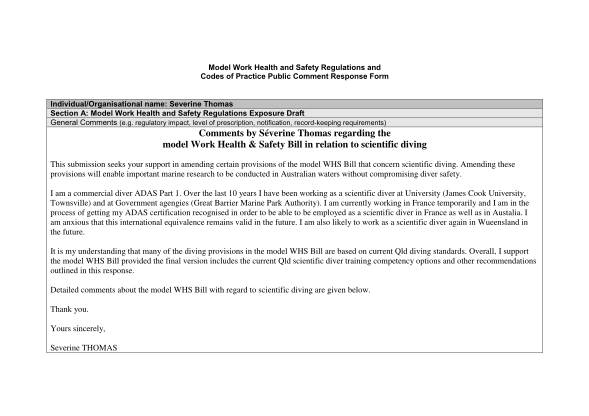 Model Work Health and Safety Regulations and
Codes of Practice Public Comment Response Form

Individual/Organisational name: Severine Thomas

Section A: Model Work Health and Safety Regulations Exposure Draft

General Comments (e.g. regulatory impact, level of prescription, notification, record-keeping requirements)

Comments by Séverine Thomas regarding the
model Work Health & Safety Bill in relation to scientific diving

This submission seeks your support in amending certain provisions of the model WHS Bill that concern scientific diving. Amending these provisions will enable important marine research to be conducted in Australian waters without compromising diver safety.

I am a commercial diver ADAS Part 1. Over the last 10 years I have been working as a scientific diver at University (James Cook University, Townsville) and at Government agengies (Great Barrier Marine Park Authority). I am currently working in France temporarily and I am in the process of getting my ADAS certification recognised in order to be able to be employed as a scientific diver in France as well as in Austalia. I am anxious that this international equivalence remains valid in the future. I am also likely to work as a scientific diver again in Wueensland in the future.

It is my understanding that many of the diving provisions in the model WHS Bill are based on current Qld diving standards. Overall, I support the model WHS Bill provided the final version includes the current Qld scientific diver training competency options and other recommendations outlined in this response.

Detailed comments about the model WHS Bill with regard to scientific diving are given below.

Thank you.

Yours sincerely,

Severine THOMAS